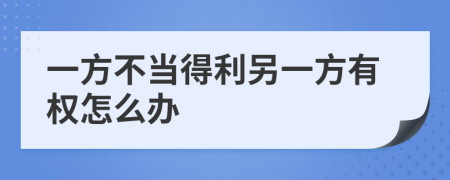 一方不当得利另一方有权怎么办